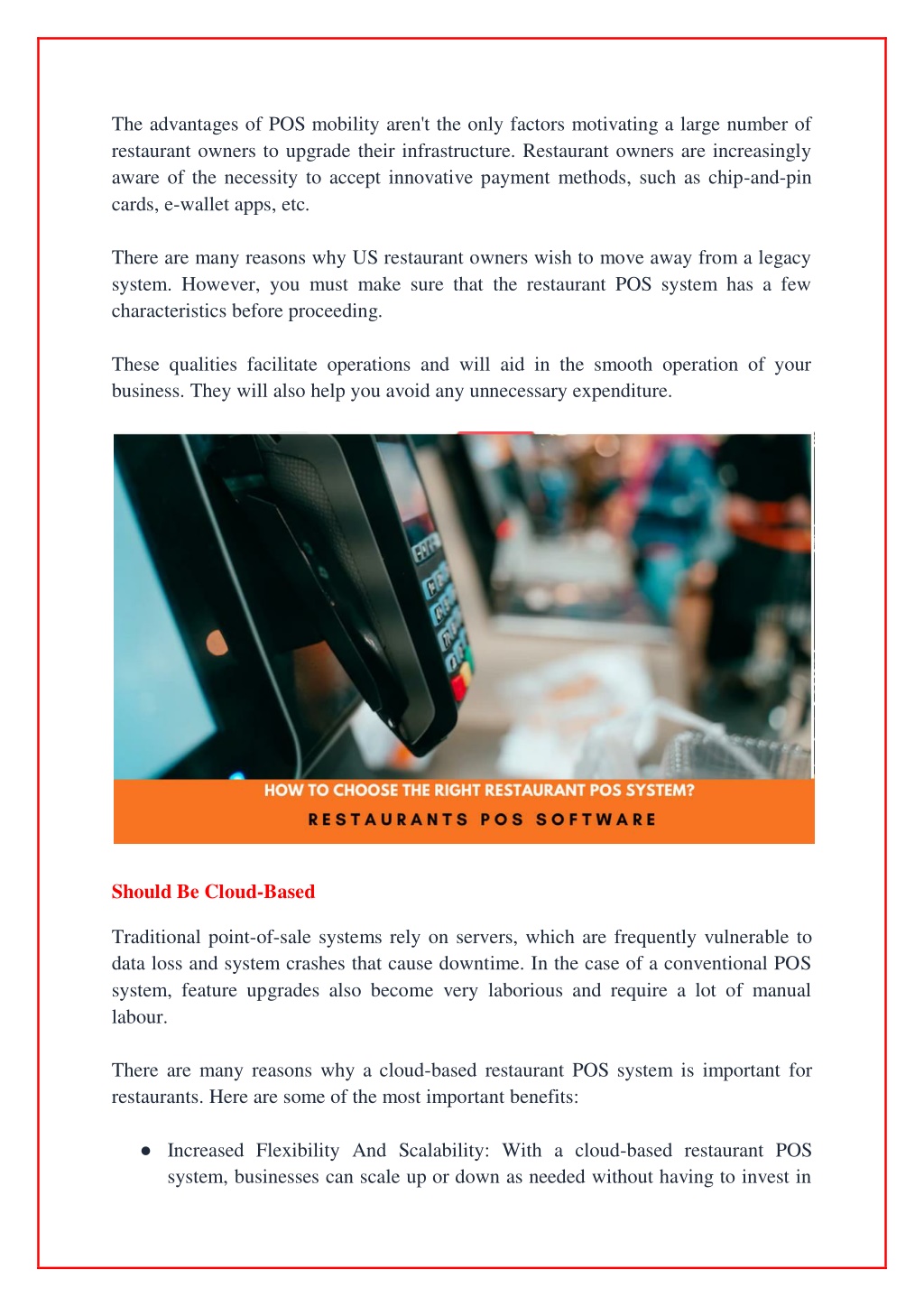 The advantages of POS mobility aren't the only factors motivating a large number of restaurant owners to upgrade their infrastructure. Restaurant owners are increasingly aware of the necessity to accept innovative payment methods, such as chip-and-pin cards, e-wallet apps, etc.

There are many reasons why US restaurant owners wish to move away from a legacy system. However, you must make sure that the restaurant POS system has a few characteristics before proceeding.

These qualities facilitate operations and will aid in the smooth operation of your business. They will also help you avoid any unnecessary expenditure.

HOW TO CHOOSE THE RIGHT RESTAURANT POS SYSTEM?
RESTAURANTS POS SOFTWARE

Should Be Cloud-Based

Traditional point-of-sale systems rely on servers, which are frequently vulnerable to data loss and system crashes that cause downtime. In the case of a conventional POS system, feature upgrades also become very laborious and require a lot of manual labour.

There are many reasons why a cloud-based restaurant POS system is important for restaurants. Here are some of the most important benefits:

● Increased Flexibility And Scalability: With a cloud-based restaurant POS system, businesses can scale up or down as needed without having to invest in